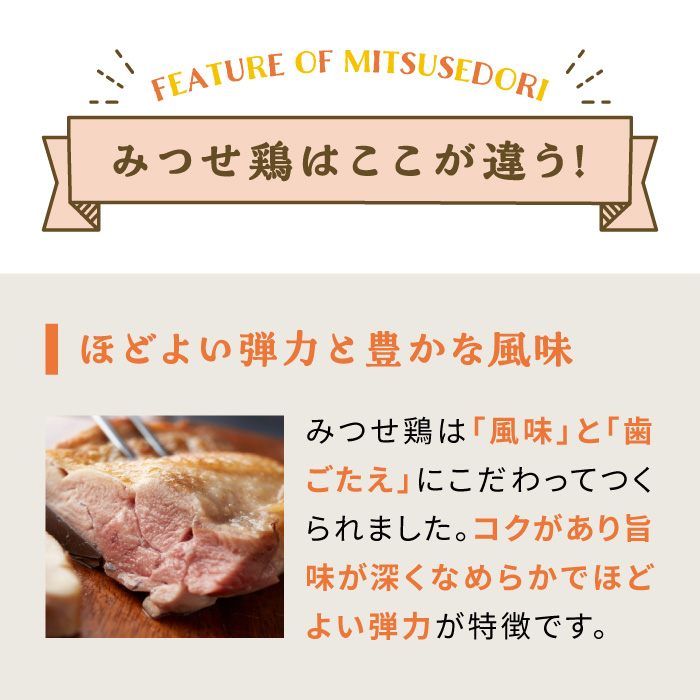 FEATURE OF MITSUSEDORI

みつせ鶏はここが違う!

ほどよい弾力と豊かな風味

みつせ鶏は「風味」と「歯ごたえ」にこだわってつくられました。コクがあり旨味が深くなめらかでほどよい弾力が特徴です。